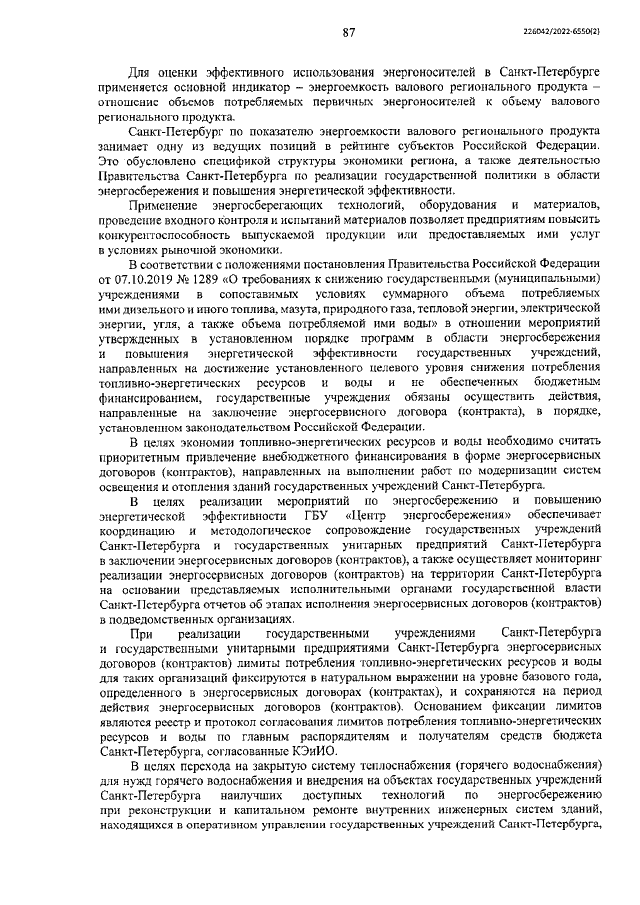 87

226042/2022-6550(2)

Для оценки эффективного использования энергоносителей в Санкт-Петербурге применяется основной индикатор – энергоемкость валового регионального продукта – отношение объемов потребляемых первичных энергоносителей к объему валового регионального продукта.

Санкт-Петербург по показателю энергоемкости валового регионального продукта занимает одну из ведущих позиций в рейтинге субъектов Российской Федерации. Это обусловлено спецификой структуры экономики региона, а также деятельностью Правительства Санкт-Петербурга по реализации государственной политики в области энергосбережения и повышения энергетической эффективности.

Применение энергосберегающих технологий, оборудования и материалов, проведение входного контроля и испытаний материалов позволяет предприятиям повысить конкурентоспособность выпускаемой продукции или предоставляемых ими услуг в условиях рыночной экономики.

В соответствии с положениями постановления Правительства Российской Федерации от 07.10.2019 № 1289 «О требованиях к снижению государственными (муниципальными) учреждениями в сопоставимых условиях суммарного объема потребляемых ими дизельного и иного топлива, мазута, природного газа, тепловой энергии, электрической энергии, угля, а также объема потребляемой ими воды» в отношении мероприятий утвержденных в установленном порядке программ в области энергосбережения и повышения энергетической эффективности государственных учреждений, направленных на достижение установленного целевого уровня снижения потребления топливно-энергетических ресурсов и воды и не обеспеченных бюджетным финансированием, государственные учреждения обязаны осуществить действия, направленные на заключение энергосервисного договора (контракта), в порядке, установленном законодательством Российской Федерации.

В целях экономии топливно-энергетических ресурсов и воды необходимо считать приоритетным привлечение внебюджетного финансирования в форме энергосервисных договоров (контрактов), направленных на выполнении работ по модернизации систем освещения и отопления зданий государственных учреждений Санкт-Петербурга.

В целях реализации мероприятий по энергосбережению и повышению энергетической эффективности ГБУ «Центр энергосбережения» обеспечивает координацию и методологическое сопровождение государственных учреждений Санкт-Петербурга и государственных унитарных предприятий Санкт-Петербурга в заключении энергосервисных договоров (контрактов), а также осуществляет мониторинг реализации энергосервисных договоров (контрактов) на территории Санкт-Петербурга на основании представляемых исполнительными органами государственной власти Санкт-Петербурга отчетов об этапах исполнения энергосервисных договоров (контрактов) в подведомственных организациях.

При реализации государственными учреждениями Санкт-Петербурга и государственными унитарными предприятиями Санкт-Петербурга энергосервисных договоров (контрактов) лимиты потребления топливно-энергетических ресурсов и воды для таких организаций фиксируются в натуральном выражении на уровне базового года, определенного в энергосервисных договорах (контрактах), и сохраняются на период действия энергосервисных договоров (контрактов). Основанием фиксации лимитов являются реестр и протокол согласования лимитов потребления топливно-энергетических ресурсов и воды по главным распорядителям и получателям средств бюджета Санкт-Петербурга, согласованные КЭиИО.

В целях перехода на закрытую систему теплоснабжения (горячего водоснабжения) для нужд горячего водоснабжения и внедрения на объектах государственных учреждений Санкт-Петербурга наилучших доступных технологий по энергосбережению при реконструкции и капитальном ремонте внутренних инженерных систем зданий, находящихся в оперативном управлении государственных учреждений Санкт-Петербурга,